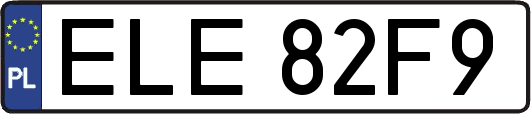 PL

ELE 82F9